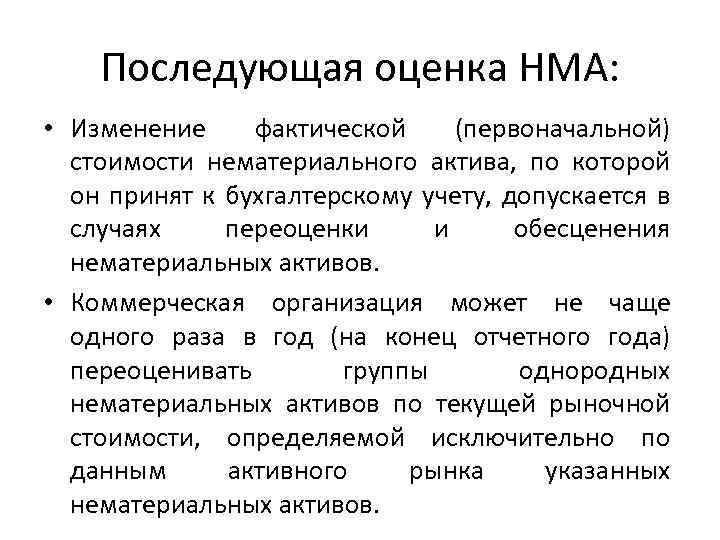 Последующая оценка НМА:

• Изменение фактической (первоначальной) стоимости нематериального актива, по которой он принят к бухгалтерскому учету, допускается в случаях переоценки и обесценения нематериальных активов.

• Коммерческая организация может не чаще одного раза в год (на конец отчетного года) переоценивать группы однородных нематериальных активов по текущей рыночной стоимости, определяемой исключительно по данным активного рынка указанных нематериальных активов.